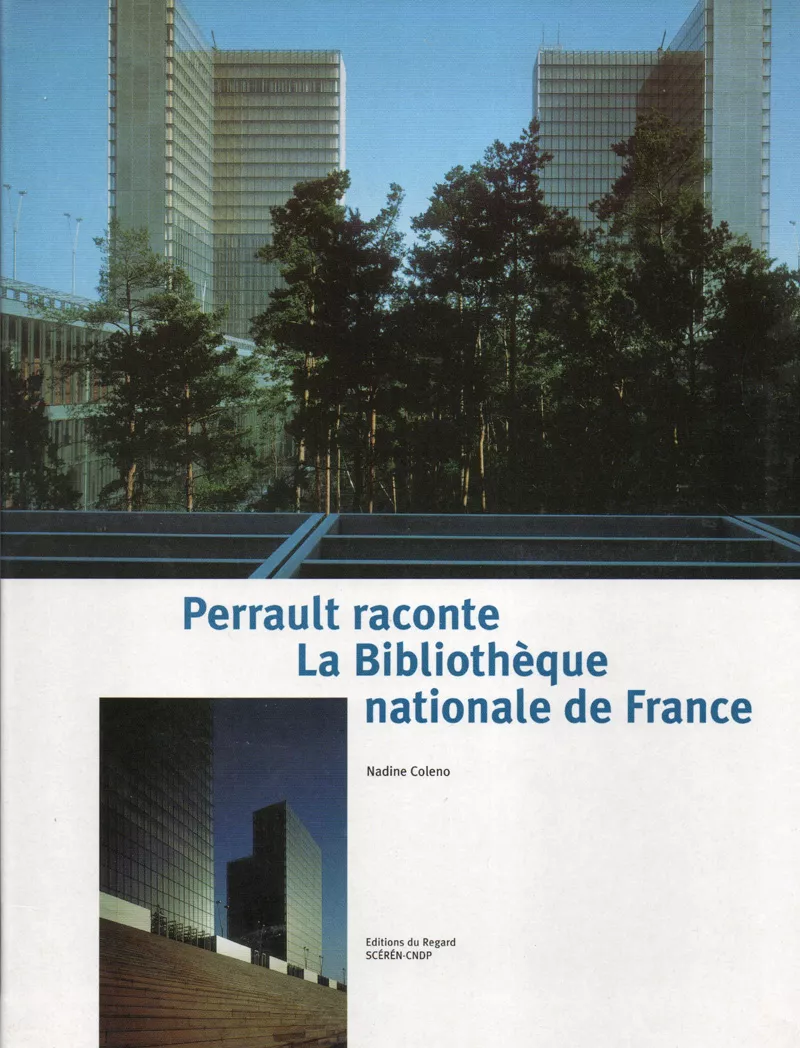 Perrault raconte
La Bibliothèque nationale de France

Nadine Coleno

Editions du Regard
SCÉRÉN-CNDP